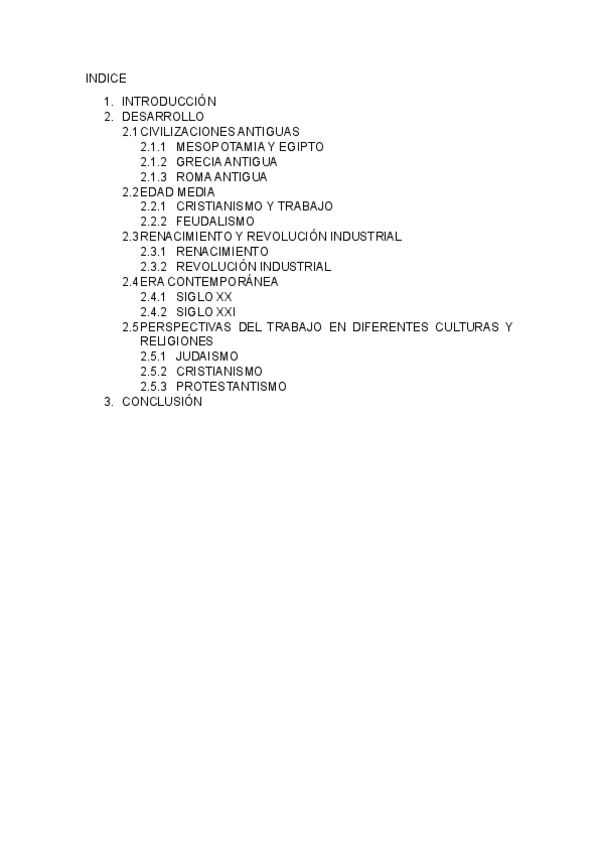 INDICE

1. INTRODUCCIÓN
2. DESARROLLO
2.1 CIVILIZACIONES ANTIGUAS
2.1.1 MESOPOTAMIA Y EGIPTO
2.1.2 GRECIA ANTIGUA
2.1.3 ROMA ANTIGUA
2.2 EDAD MEDIA
2.2.1 CRISTIANISMO Y TRABAJO
2.2.2 FEUDALISMO
2.3 RENACIMIENTO Y REVOLUCIÓN INDUSTRIAL
2.3.1 RENACIMIENTO
2.3.2 REVOLUCIÓN INDUSTRIAL
2.4 ERA CONTEMPORÁNEA
2.4.1 SIGLO XX
2.4.2 SIGLO XXI
2.5 PERSPECTIVAS DEL TRABAJO EN DIFERENTES CULTURAS Y RELIGIONES
2.5.1 JUDAISMO
2.5.2 CRISTIANISMO
2.5.3 PROTESTANTISMO
3. CONCLUSIÓN